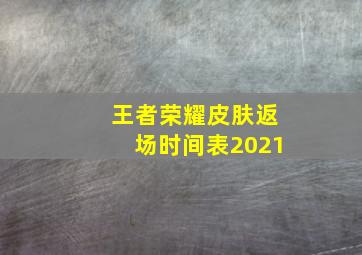 王者荣耀皮肤返场时间表2021